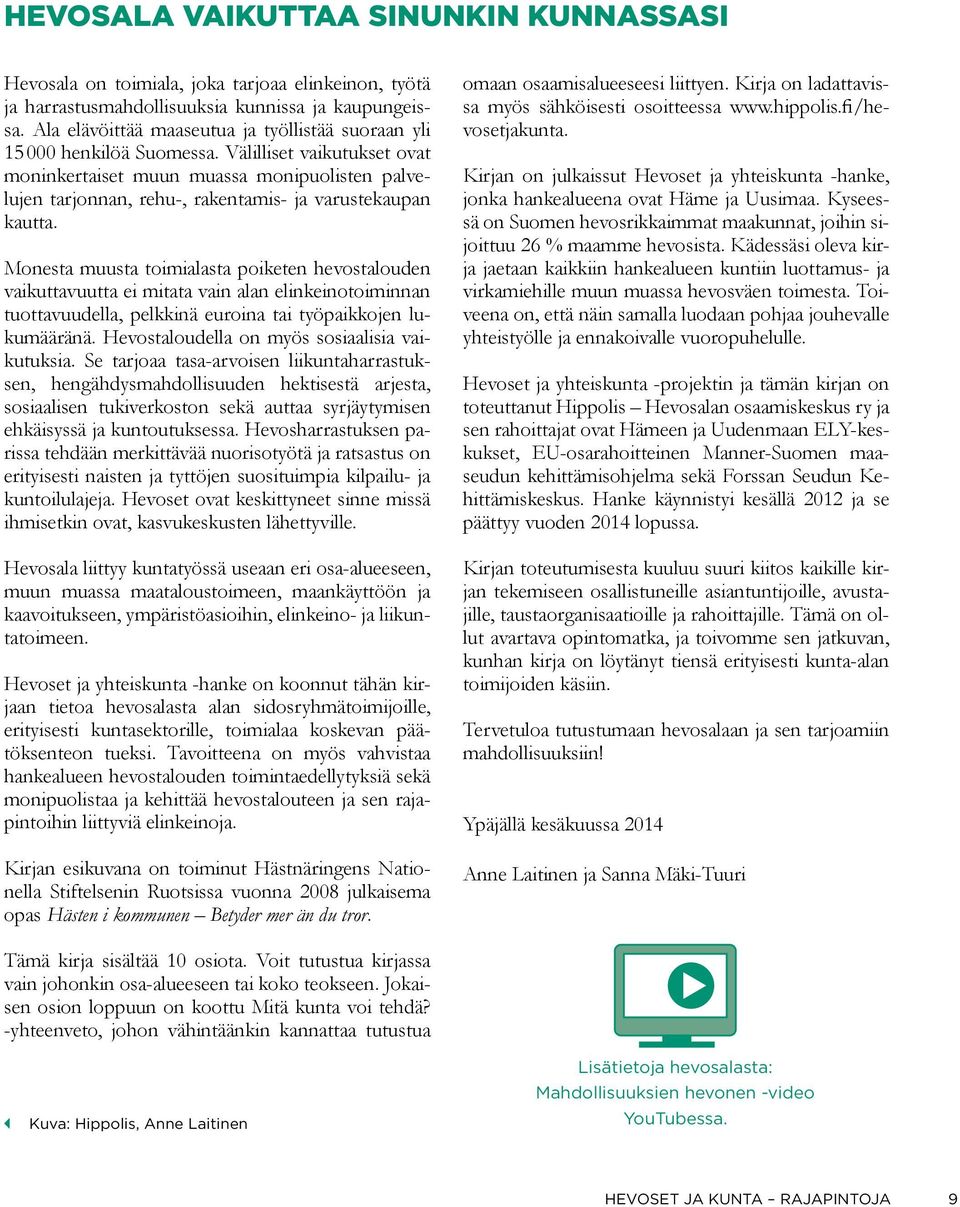 HEVOSALA VAIKUTTAA SINUNKIN KUNNASSASI

Hevosala on toimiala, joka tarjoaa elinkeinon, työtä ja harrastusmahdollisuuksia kunnissa ja kaupungeissa. Ala elävöittää maaseutua ja työllistää suoraan yli 15 000 henkilöä Suomessa. Välilliset vaikutukset ovat moninkertaiset muun muassa monipuolisten palvelujen tarjonnan, rehu-, rakentamis- ja varustekaupan kautta.

Monesta muusta toimialasta poiketen hevostalouden vaikuttavuutta ei mitata vain alan elinkeinotoiminnan tuottavuudella, pelkkinä euroina tai työpaikkojen lukumääränä. Hevostaloudella on myös sosiaalisia vaikutuksia. Se tarjoaa tasa-arvoisen liikuntaharrastuksen, hengähdysmahdollisuuden hektisestä arjesta, sosiaalisen tukiverkoston sekä auttaa syrjäytymisen ehkäisyssä ja kuntoutuksessa. Hevosharrastuksen parissa tehdään merkittävää nuorisotyötä ja ratsastus on erityisesti naisten ja tyttöjen suosituimpia kilpailu- ja kuntoilulajeja. Hevoset ovat keskittyneet sinne missä ihmisetkin ovat, kasvukeskusten lähettyville.

Hevosala liittyy kuntatyössä useaan eri osa-alueeseen, muun muassa maataloustoimeen, maankäyttöön ja kaavoitukseen, ympäristöasioihin, elinkeino- ja liikuntatoimeen.

Hevoset ja yhteiskunta -hanke on koonnut tähän kirjaan tietoa hevosalasta alan sidosryhmätoimijoille, erityisesti kuntasektorille, toimialaa koskevan päätöksenteon tueksi. Tavoitteena on myös vahvistaa hankealueen hevostalouden toimintaedellytyksiä sekä monipuolistaa ja kehittää hevostalouteen ja sen rajapintoihin liittyviä elinkeinoja.

Kirjan esikuvana on toiminut Hästnäringens Nationella Stiftelsenin Ruotsissa vuonna 2008 julkaisema opas Hästen i kommunen – Betyder mer än du tror.

Tämä kirja sisältää 10 osiota. Voit tutustua kirjassa vain johonkin osa-alueeseen tai koko teokseen. Jokaisen osion loppuun on koottu Mitä kunta voi tehdä? -yhteenveto, johon vähintäänkin kannattaa tutustua omaan osaamisalueeseesi liittyen. Kirja on ladattavissa myös sähköisesti osoitteessa www.hippolis.fi/hevosetjakunta.

Kirjan on julkaissut Hevoset ja yhteiskunta -hanke, jonka hankealueena ovat Häme ja Uusimaa. Kyseessä on Suomen hevosrikkaimmat maakunnat, joihin sijoittuu 26 % maamme hevosista. Kädessäsi oleva kirja jaetaan kaikkiin hankealueen kuntiin luottamus- ja virkamiehille muun muassa hevosväen toimesta. Toiveena on, että näin samalla luodaan pohjaa jouhevalle yhteistyölle ja ennakoivalle vuoropuhelulle.

Hevoset ja yhteiskunta -projektin ja tämän kirjan on toteuttanut Hippolis – Hevosalan osaamiskeskus ry ja sen rahoittajat ovat Hämeen ja Uudenmaan ELY-keskukset, EU-osarahoitteinen Manner-Suomen maaseudun kehittämisohjelma sekä Forssan Seudun Kehittämiskeskus. Hanke käynnistyi kesällä 2012 ja se päättyy vuoden 2014 lopussa.

Kirjan toteutumisesta kuuluu suuri kiitos kaikille kirjan tekemiseen osallistuneille asiantuntijoille, avustajille, taustaorganisaatioille ja rahoittajille. Tämä on ollut avartava opintomatka, ja toivomme sen jatkuvan, kunhan kirja on löytänyt tiensä erityisesti kunta-alan toimijoiden käsiin.

Tervetuloa tutustumaan hevosalaan ja sen tarjoamiin mahdollisuuksiin!

Ypäjällä kesäkuussa 2014

Anne Laitinen ja Sanna Mäki-Tuuri

Lisätietoja hevosalasta: Mahdollisuuksien hevonen -video YouTubessa.

Kuva: Hippolis, Anne Laitinen

HEVOSET JA KUNTA – RAJAPINTOJA 9